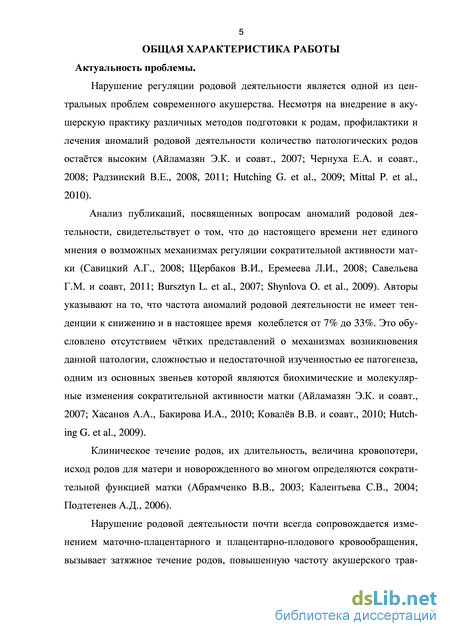 5

ОБЩАЯ ХАРАКТЕРИСТИКА РАБОТЫ

Актуальность проблемы.

Нарушение регуляции родовой деятельности является одной из центральных проблем современного акушерства. Несмотря на внедрение в акушерскую практику различных методов подготовки к родам, профилактики и лечения аномалий родовой деятельности количество патологических родов остаётся высоким (Айламазян Э.К. и соавт., 2007; Чернуха Е.А. и соавт., 2008; Радзинский В.Е., 2008, 2011; Hutching G. et al., 2009; Mittal P. et al., 2010).

Анализ публикаций, посвященных вопросам аномалий родовой деятельности, свидетельствует о том, что до настоящего времени нет единого мнения о возможных механизмах регуляции сократительной активности матки (Савицкий А.Г., 2008; Щербаков В.И., Еремеева Л.И., 2008; Савельева Г.М. и соавт, 2011; Bursztyn L. et al., 2007; Shynlova O. et al., 2009). Авторы указывают на то, что частота аномалий родовой деятельности не имеет тенденции к снижению и в настоящее время колеблется от 7% до 33%. Это обусловлено отсутствием чётких представлений о механизмах возникновения данной патологии, сложностью и недостаточной изученностью ее патогенеза, одним из основных звеньев которой являются биохимические и молекулярные изменения сократительной активности матки (Айламазян Э.К. и соавт., 2007; Хасанов А.А., Бакирова И.А., 2010; Ковалёв В.В. и соавт., 2010; Hutching G. et al., 2009).

Клиническое течение родов, их длительность, величина кровопотери, исход родов для матери и новорожденного во многом определяются сократительной функцией матки (Абрамченко В.В., 2003; Калентьева С.В., 2004; Подтетенев А.Д., 2006).

Нарушение родовой деятельности почти всегда сопровождается изменением маточно-плацентарного и плацентарно-плодового кровообращения, вызывает затяжное течение родов, повышенную частоту акушерского трав-

dsLib.net
библиотека диссертаций